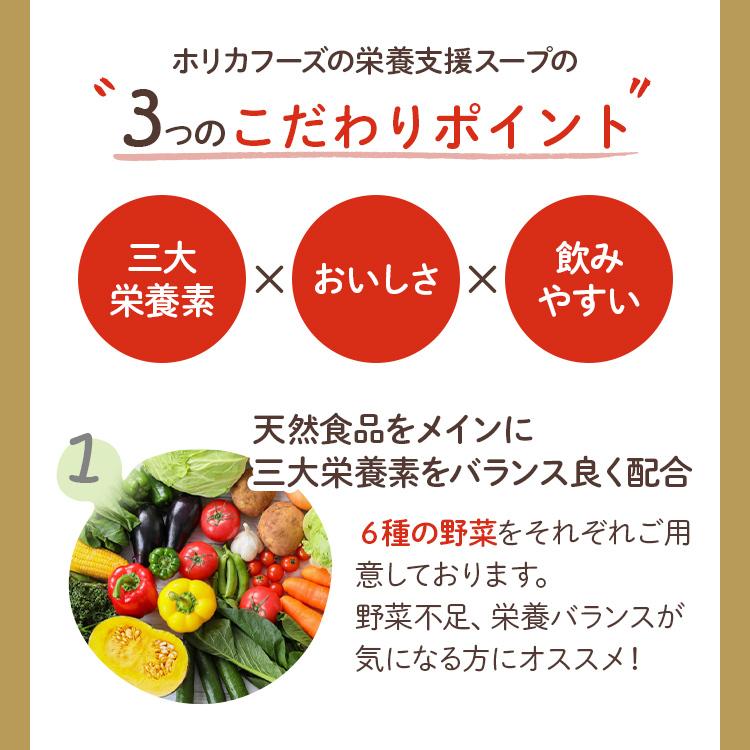 ホリカフーズの栄養支援スープの

"3つのこだわりポイント"

三大栄養素 × おいしさ × 飲みやすい

1

天然食品をメインに
三大栄養素をバランス良く配合

6種の野菜をそれぞれご用意しております。
野菜不足、栄養バランスが気になる方にオススメ！